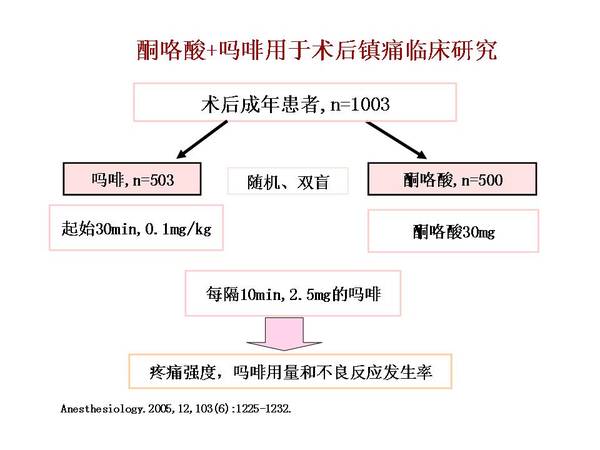 酮咯酸+吗啡用于术后镇痛临床研究

术后成年患者,n=1003

吗啡,n=503

随机、双盲

酮咯酸,n=500

起始30min,0.1mg/kg

酮咯酸30mg

每隔10min,2.5mg的吗啡

疼痛强度，吗啡用量和不良反应发生率

Anesthesiology.2005,12,103(6):1225-1232.